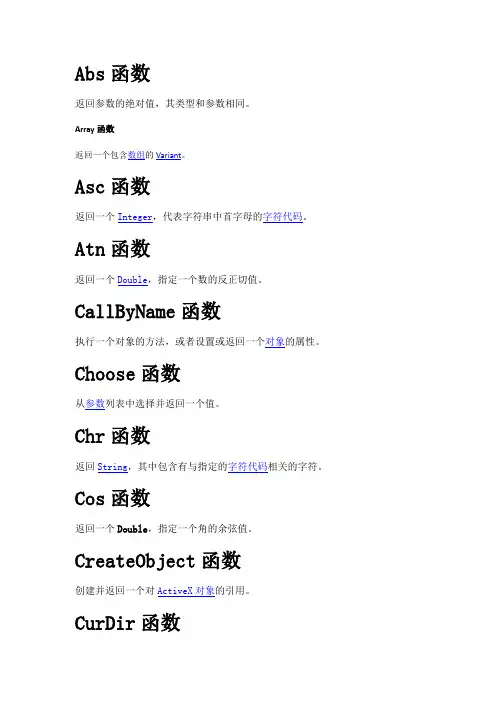 Abs 函数

返回参数的绝对值，其类型和参数相同。

Array 函数

返回一个包含数组的 Variant。

Asc 函数

返回一个 Integer，代表字符串中首字母的字符代码。

Atn 函数

返回一个 Double，指定一个数的反正切值。

CallByName 函数

执行一个对象的方法，或者设置或返回一个对象的属性。

Choose 函数

从参数列表中选择并返回一个值。

Chr 函数

返回 String，其中包含有与指定的字符代码相关的字符。

Cos 函数

返回一个 Double，指定一个角的余弦值。

CreateObject 函数

创建并返回一个对 ActiveX 对象的引用。

CurDir 函数